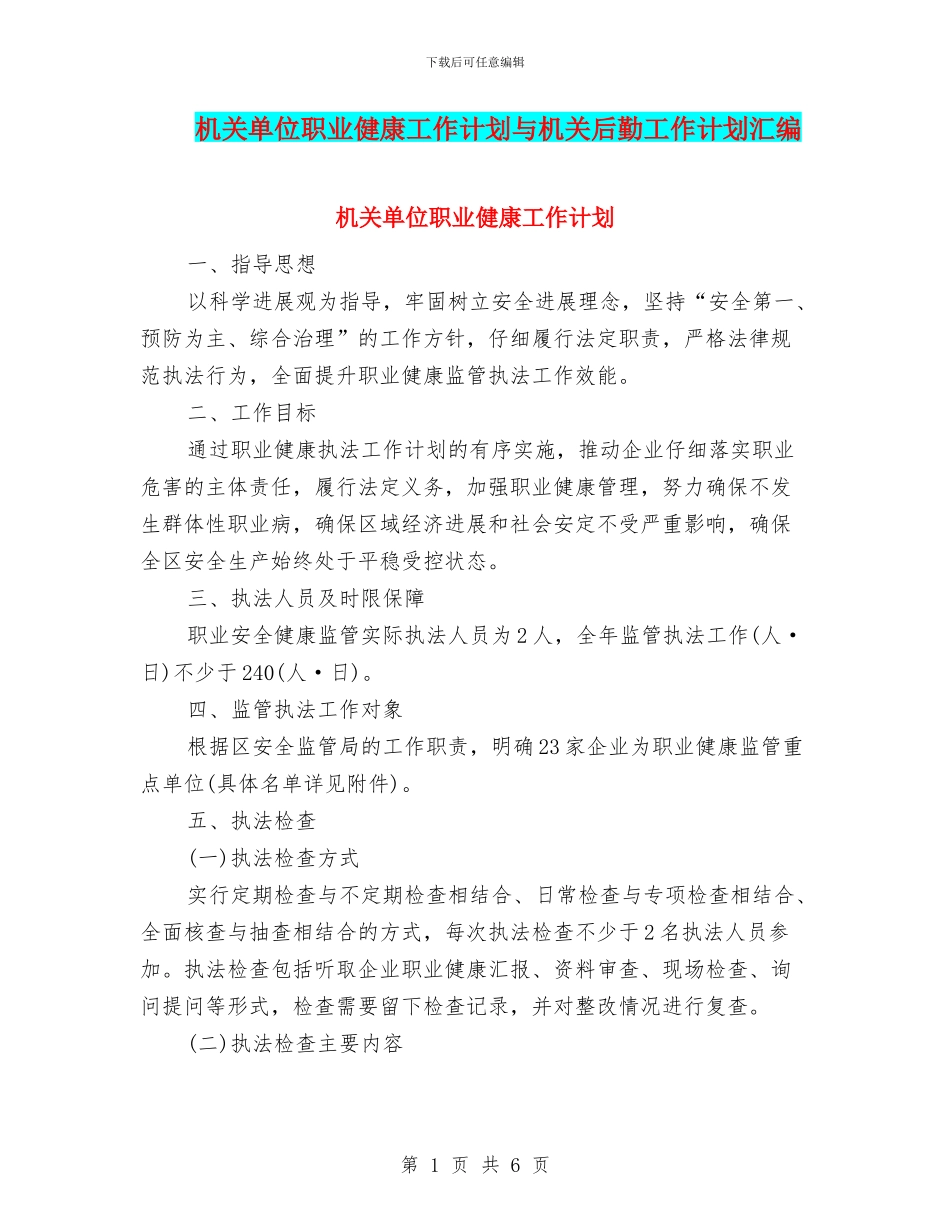 下载后可任意编辑

机关单位职业健康工作计划与机关后勤工作计划汇编

机关单位职业健康工作计划

一、指导思想

以科学进展观为指导，牢固树立安全进展理念，坚持“安全第一、预防为主、综合治理”的工作方针，仔细履行法定职责，严格法律规范执法行为，全面提升职业健康监管执法工作效能。

二、工作目标

通过职业健康执法工作计划的有序实施，推动企业仔细落实职业危害的主体责任，履行法定义务，加强职业健康管理，努力确保不发生群体性职业病，确保区域经济进展和社会安定不受严重影响，确保全区安全生产始终处于平稳受控状态。

三、执法人员及时限保障

职业安全健康监管实际执法人员为2人，全年监管执法工作(人·日)不少于240(人·日)。

四、监管执法工作对象

根据区安全监管局的工作职责，明确23家企业为职业健康监管重点单位(具体名单详见附件)。

五、执法检查

(一)执法检查方式

实行定期检查与不定期检查相结合、日常检查与专项检查相结合、全面核查与抽查相结合的方式，每次执法检查不少于2名执法人员参加。执法检查包括听取企业职业健康汇报、资料审查、现场检查、询问提问等形式，检查需要留下检查记录，并对整改情况进行复查。

(二)执法检查主要内容

第 1 页 共 6 页